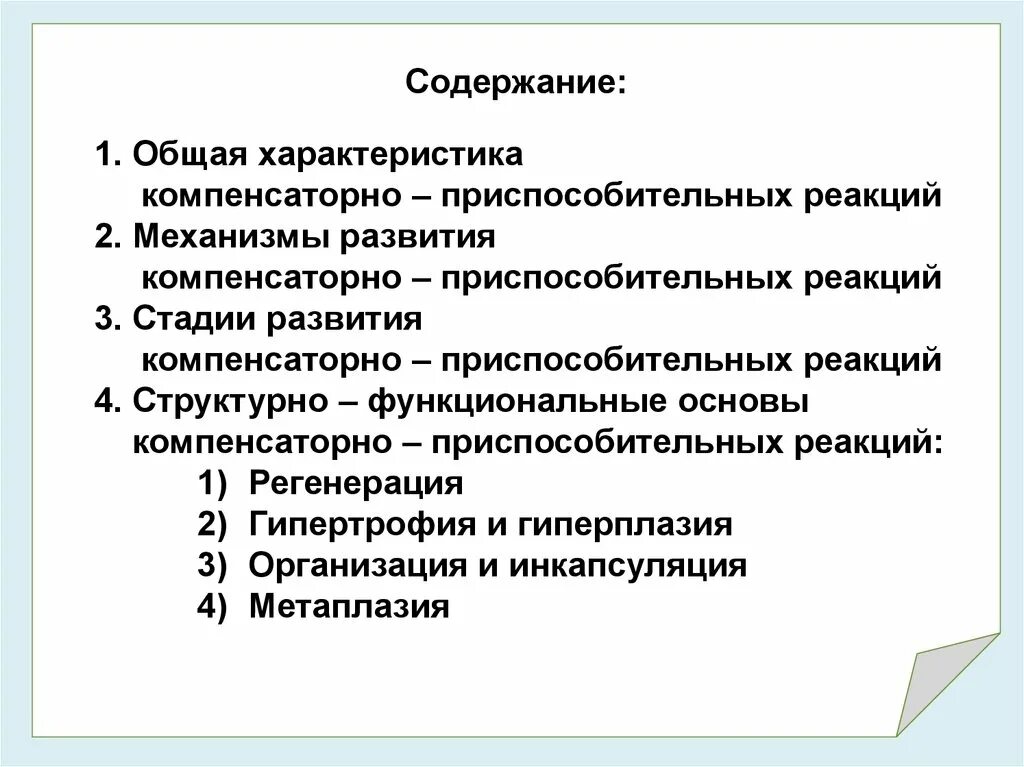 Содержание:

1. Общая характеристика компенсаторно – приспособительных реакций
2. Механизмы развития компенсаторно – приспособительных реакций
3. Стадии развития компенсаторно – приспособительных реакций
4. Структурно – функциональные основы компенсаторно – приспособительных реакций:
1) Регенерация
2) Гипертрофия и гиперплазия
3) Организация и инкапсуляция
4) Метаплазия